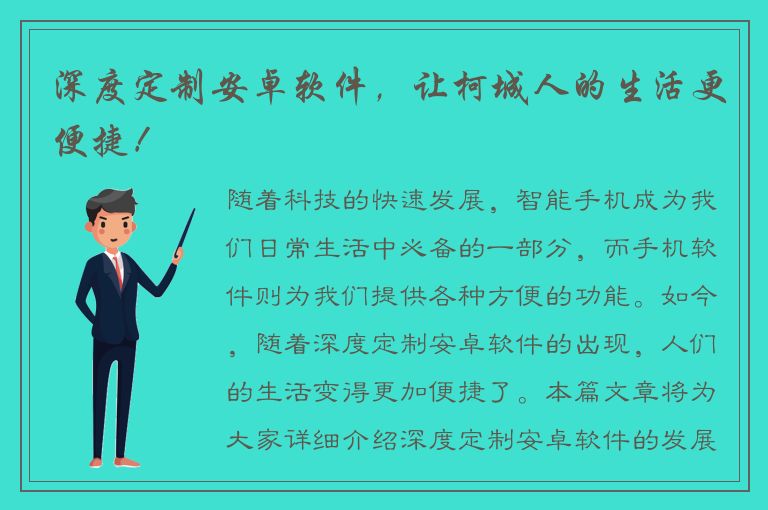 深度定制安卓软件，让柯城人的生活更便捷！

随着科技的快速发展，智能手机成为我们日常生活中必备的一部分，而手机软件则为我们提供各种方便的功能。如今，随着深度定制安卓软件的出现，人们的生活变得更加便捷了。本篇文章将为大家详细介绍深度定制安卓软件的发展